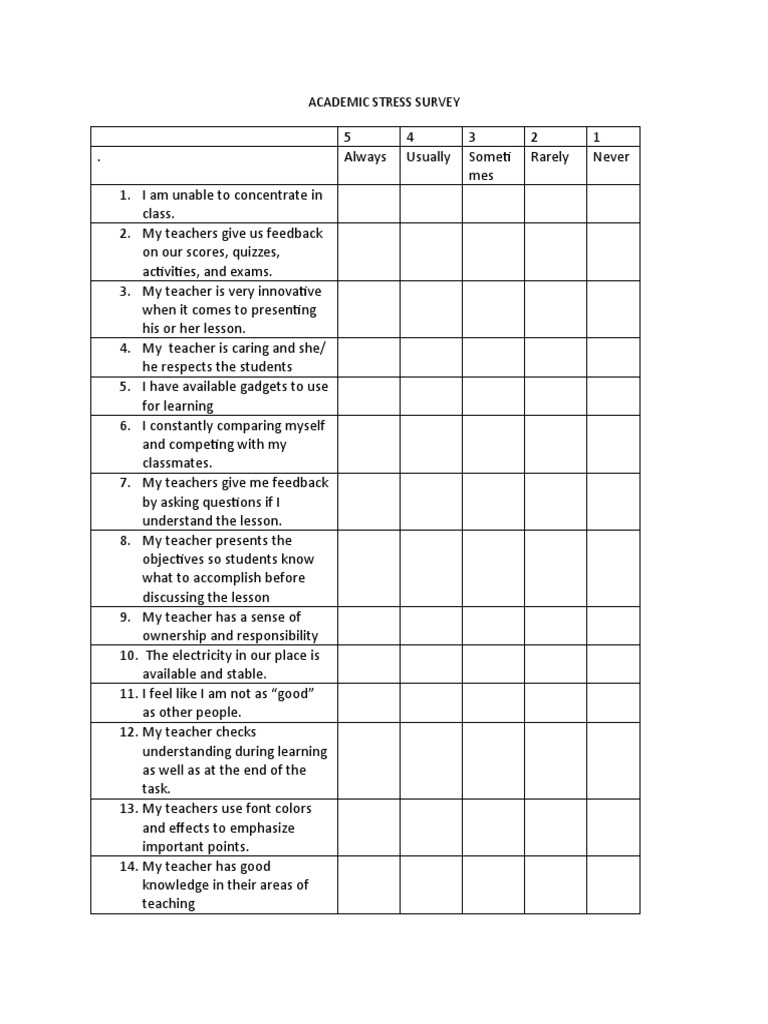 ACADEMIC STRESS SURVEY

| | 5 | 4 | 3 | 2 | 1 |
|---|---|---|---|---|---|
| . | Always | Usually | Sometimes | Rarely | Never |
| 1. I am unable to concentrate in class. | | | | | |
| 2. My teachers give us feedback on our scores, quizzes, activities, and exams. | | | | | |
| 3. My teacher is very innovative when it comes to presenting his or her lesson. | | | | | |
| 4. My teacher is caring and she/ he respects the students | | | | | |
| 5. I have available gadgets to use for learning | | | | | |
| 6. I constantly comparing myself and competing with my classmates. | | | | | |
| 7. My teachers give me feedback by asking questions if I understand the lesson. | | | | | |
| 8. My teacher presents the objectives so students know what to accomplish before discussing the lesson | | | | | |
| 9. My teacher has a sense of ownership and responsibility | | | | | |
| 10. The electricity in our place is available and stable. | | | | | |
| 11. I feel like I am not as “good” as other people. | | | | | |
| 12. My teacher checks understanding during learning as well as at the end of the task. | | | | | |
| 13. My teachers use font colors and effects to emphasize important points. | | | | | |
| 14. My teacher has good knowledge in their areas of teaching | | | | | |